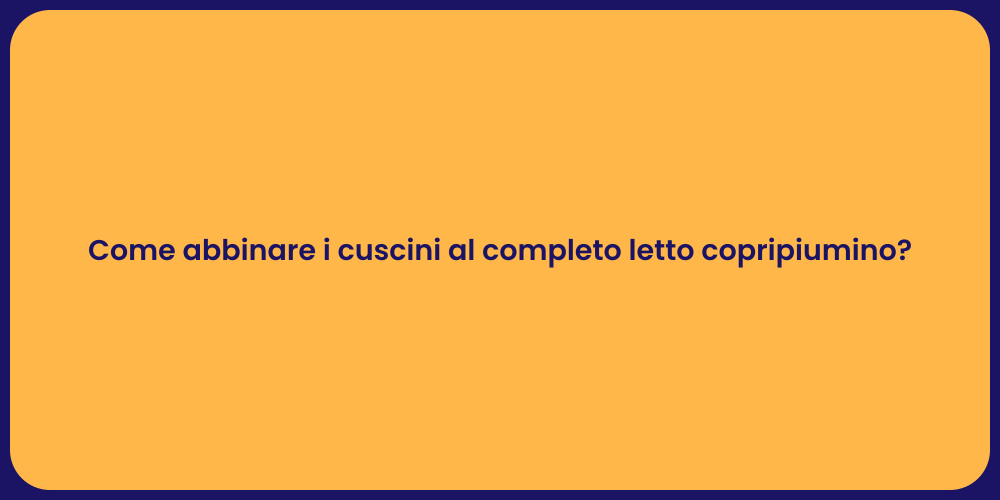 Come abbinare i cuscini al completo letto copripiumino?